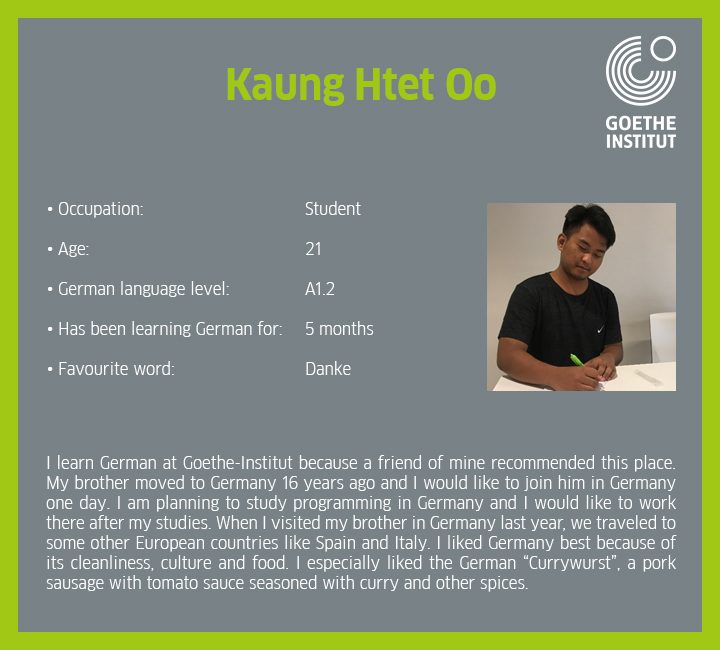 Kaung Htet Oo

GOETHE
INSTITUT

• Occupation: Student

• Age: 21

• German language level: A1.2

• Has been learning German for: 5 months

• Favourite word: Danke

I learn German at Goethe-Institut because a friend of mine recommended this place. My brother moved to Germany 16 years ago and I would like to join him in Germany one day. I am planning to study programming in Germany and I would like to work there after my studies. When I visited my brother in Germany last year, we traveled to some other European countries like Spain and Italy. I liked Germany best because of its cleanliness, culture and food. I especially liked the German "Currywurst", a pork sausage with tomato sauce seasoned with curry and other spices.